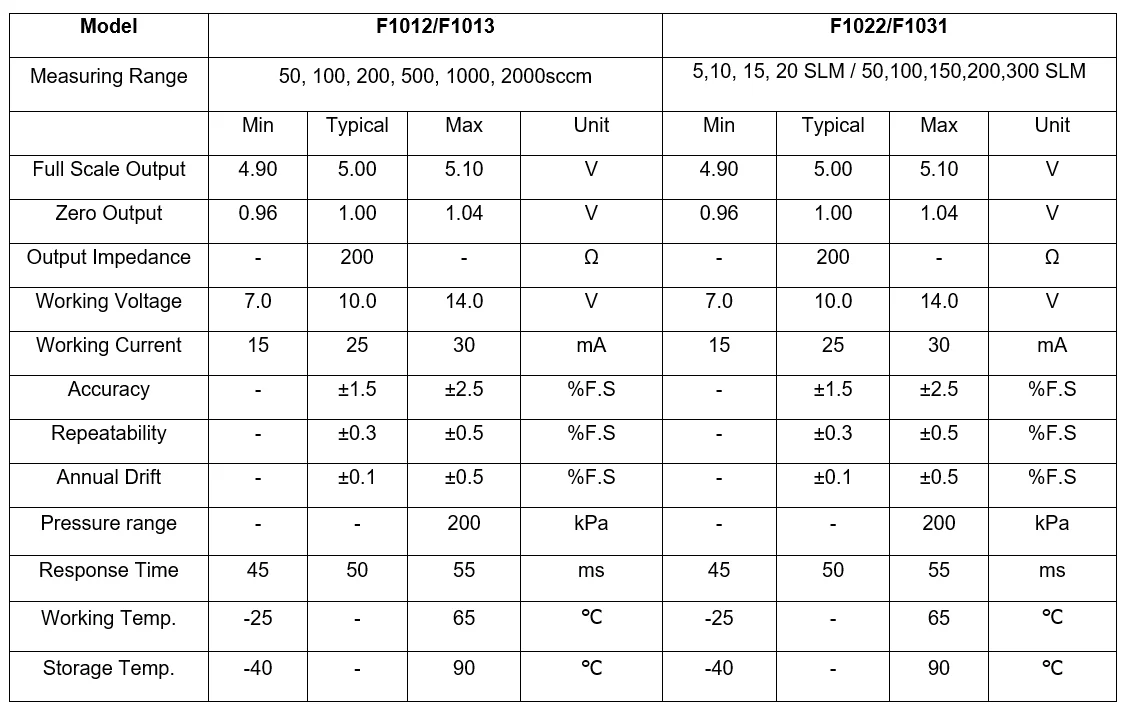 | Model | F1012/F1013 | | | | F1022/F1031 | | | |
|---|---|---|---|---|---|---|---|---|
| Measuring Range | 50, 100, 200, 500, 1000, 2000sccm | | | | 5,10, 15, 20 SLM / 50,100,150,200,300 SLM | | | |
| | Min | Typical | Max | Unit | Min | Typical | Max | Unit |
| Full Scale Output | 4.90 | 5.00 | 5.10 | V | 4.90 | 5.00 | 5.10 | V |
| Zero Output | 0.96 | 1.00 | 1.04 | V | 0.96 | 1.00 | 1.04 | V |
| Output Impedance | - | 200 | - | Ω | - | 200 | - | Ω |
| Working Voltage | 7.0 | 10.0 | 14.0 | V | 7.0 | 10.0 | 14.0 | V |
| Working Current | 15 | 25 | 30 | mA | 15 | 25 | 30 | mA |
| Accuracy | - | ±1.5 | ±2.5 | %F.S | - | ±1.5 | ±2.5 | %F.S |
| Repeatability | - | ±0.3 | ±0.5 | %F.S | - | ±0.3 | ±0.5 | %F.S |
| Annual Drift | - | ±0.1 | ±0.5 | %F.S | - | ±0.1 | ±0.5 | %F.S |
| Pressure range | - | - | 200 | kPa | - | - | 200 | kPa |
| Response Time | 45 | 50 | 55 | ms | 45 | 50 | 55 | ms |
| Working Temp. | -25 | - | 65 | ℃ | -25 | - | 65 | ℃ |
| Storage Temp. | -40 | - | 90 | ℃ | -40 | - | 90 | ℃ |